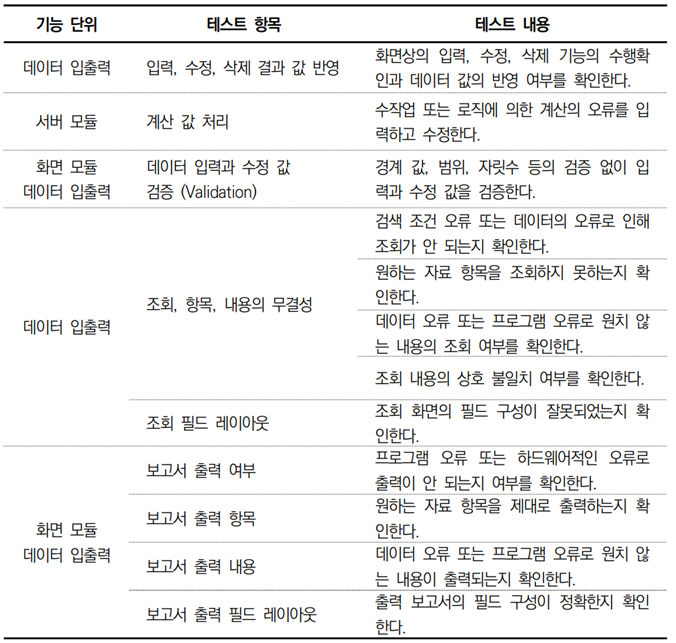 | 기능 단위 | 테스트 항목 | 테스트 내용 |
|---|---|---|
| 데이터 입출력 | 입력, 수정, 삭제 결과 값 반영 | 화면상의 입력, 수정, 삭제 기능의 수행확인과 데이터 값의 반영 여부를 확인한다. |
| 서버 모듈 | 계산 값 처리 | 수작업 또는 로직에 의한 계산의 오류를 입력하고 수정한다. |
| 화면 모듈 데이터 입출력 | 데이터 입력과 수정 값 검증 (Validation) | 경계 값, 범위, 자릿수 등의 검증 없이 입력과 수정 값을 검증한다. |
| 데이터 입출력 | 조회, 항목, 내용의 무결성 | 검색 조건 오류 또는 데이터의 오류로 인해 조회가 안 되는지 확인한다. |
| | | 원하는 자료 항목을 조회하지 못하는지 확인한다. |
| | | 데이터 오류 또는 프로그램 오류로 원치 않는 내용의 조회 여부를 확인한다. |
| | | 조회 내용의 상호 불일치 여부를 확인한다. |
| | 조회 필드 레이아웃 | 조회 화면의 필드 구성이 잘못되었는지 확인한다. |
| 화면 모듈 데이터 입출력 | 보고서 출력 여부 | 프로그램 오류 또는 하드웨어적인 오류로 출력이 안 되는지 여부를 확인한다. |
| | 보고서 출력 항목 | 원하는 자료 항목을 제대로 출력하는지 확인한다. |
| | 보고서 출력 내용 | 데이터 오류 또는 프로그램 오류로 원치 않는 내용이 출력되는지 확인한다. |
| | 보고서 출력 필드 레이아웃 | 출력 보고서의 필드 구성이 정확한지 확인한다. |